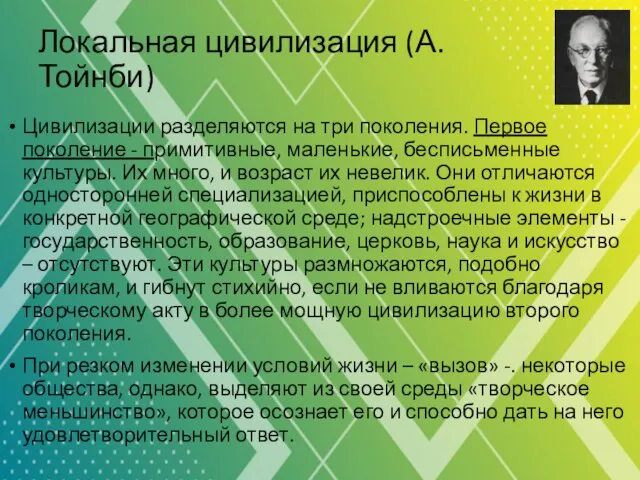 Локальная цивилизация (А. Тойнби)

• Цивилизации разделяются на три поколения. Первое поколение - примитивные, маленькие, бесписьменные культуры. Их много, и возраст их невелик. Они отличаются односторонней специализацией, приспособлены к жизни в конкретной географической среде; надстроечные элементы - государственность, образование, церковь, наука и искусство – отсутствуют. Эти культуры размножаются, подобно кроликам, и гибнут стихийно, если не вливаются благодаря творческому акту в более мощную цивилизацию второго поколения.

• При резком изменении условий жизни – «вызов» -. некоторые общества, однако, выделяют из своей среды «творческое меньшинство», которое осознает его и способно дать на него удовлетворительный ответ.